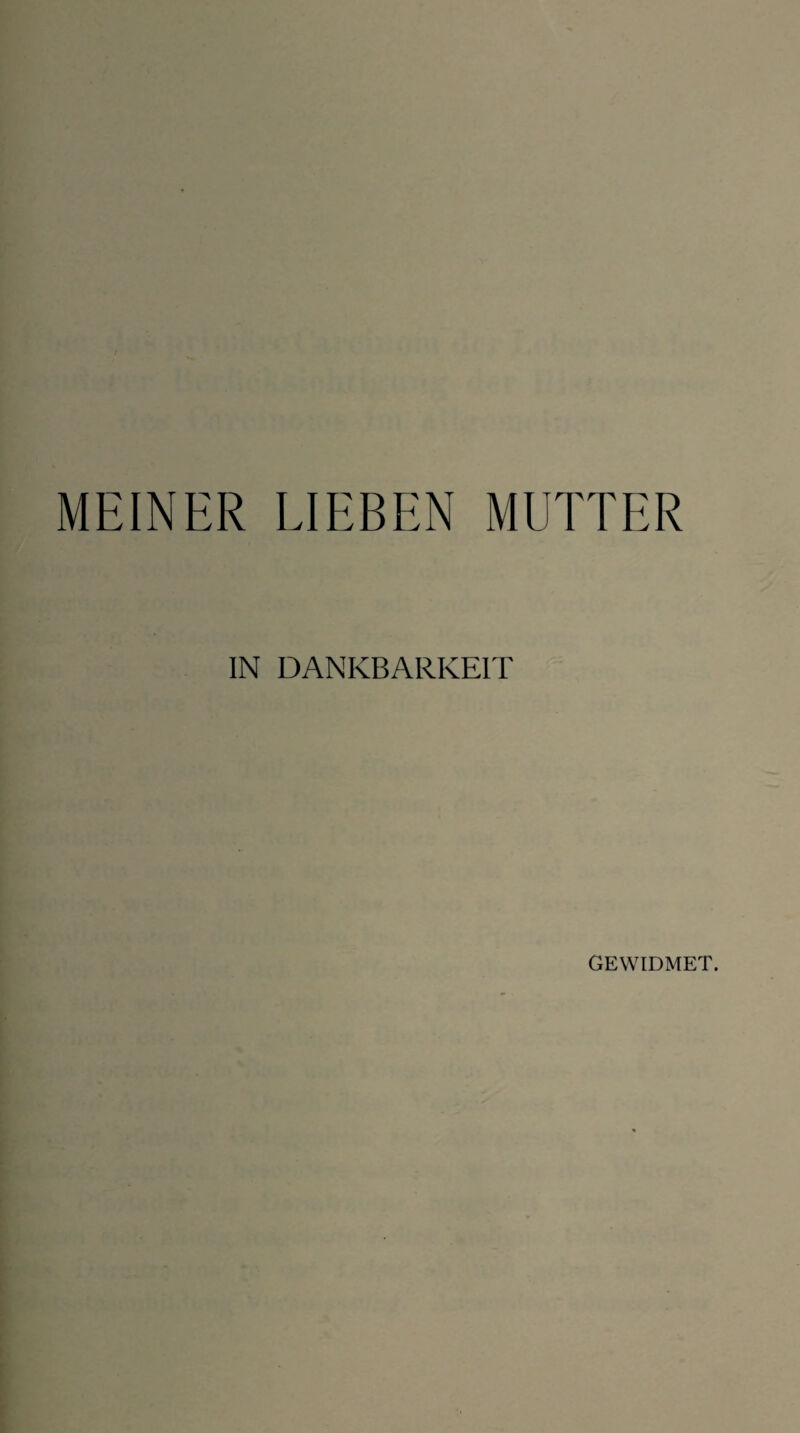 MEINER LIEBEN MUTTER

IN DANKBARKEIT

GEWIDMET.